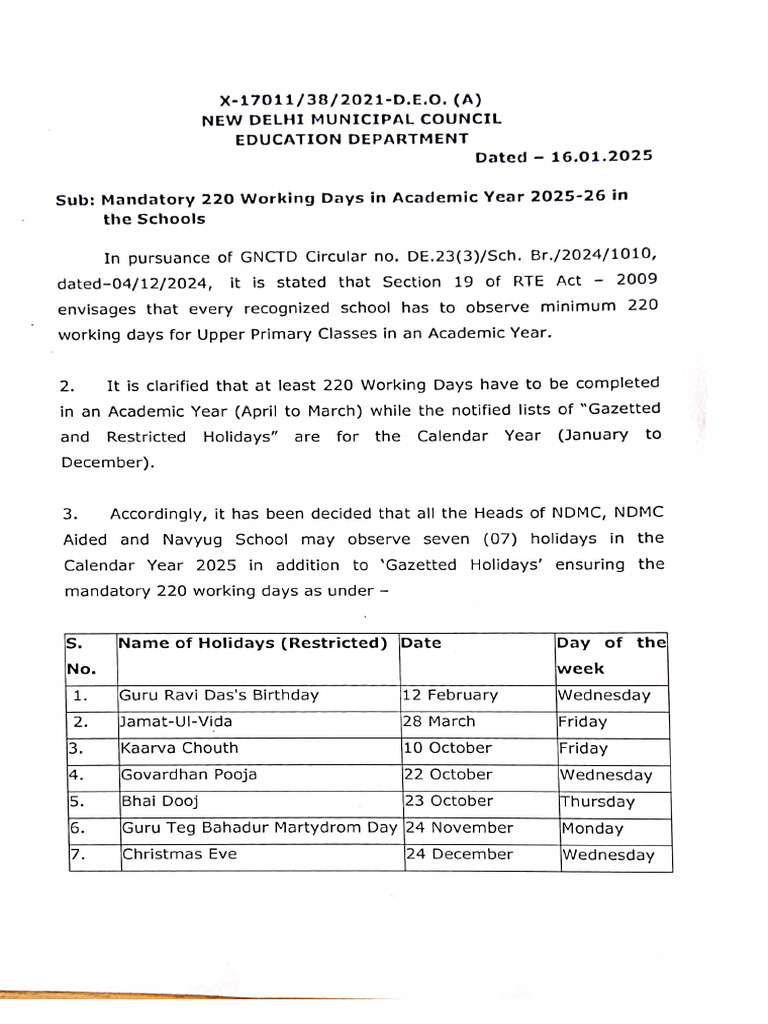 X-17011/38/2021-D.E.O. (A)
NEW DELHI MUNICIPAL COUNCIL
EDUCATION DEPARTMENT
Dated – 16.01.2025

Sub: Mandatory 220 Working Days in Academic Year 2025-26 in the Schools

In pursuance of GNCTD Circular no. DE.23(3)/Sch. Br./2024/1010, dated–04/12/2024, it is stated that Section 19 of RTE Act – 2009 envisages that every recognized school has to observe minimum 220 working days for Upper Primary Classes in an Academic Year.

2. It is clarified that at least 220 Working Days have to be completed in an Academic Year (April to March) while the notified lists of "Gazetted and Restricted Holidays" are for the Calendar Year (January to December).

3. Accordingly, it has been decided that all the Heads of NDMC, NDMC Aided and Navyug School may observe seven (07) holidays in the Calendar Year 2025 in addition to 'Gazetted Holidays' ensuring the mandatory 220 working days as under –

| S. No. | Name of Holidays (Restricted) | Date | Day of the week |
|---|---|---|---|
| 1. | Guru Ravi Das's Birthday | 12 February | Wednesday |
| 2. | Jamat-Ul-Vida | 28 March | Friday |
| 3. | Kaarva Chouth | 10 October | Friday |
| 4. | Govardhan Pooja | 22 October | Wednesday |
| 5. | Bhai Dooj | 23 October | Thursday |
| 6. | Guru Teg Bahadur Martydrom Day | 24 November | Monday |
| 7. | Christmas Eve | 24 December | Wednesday |